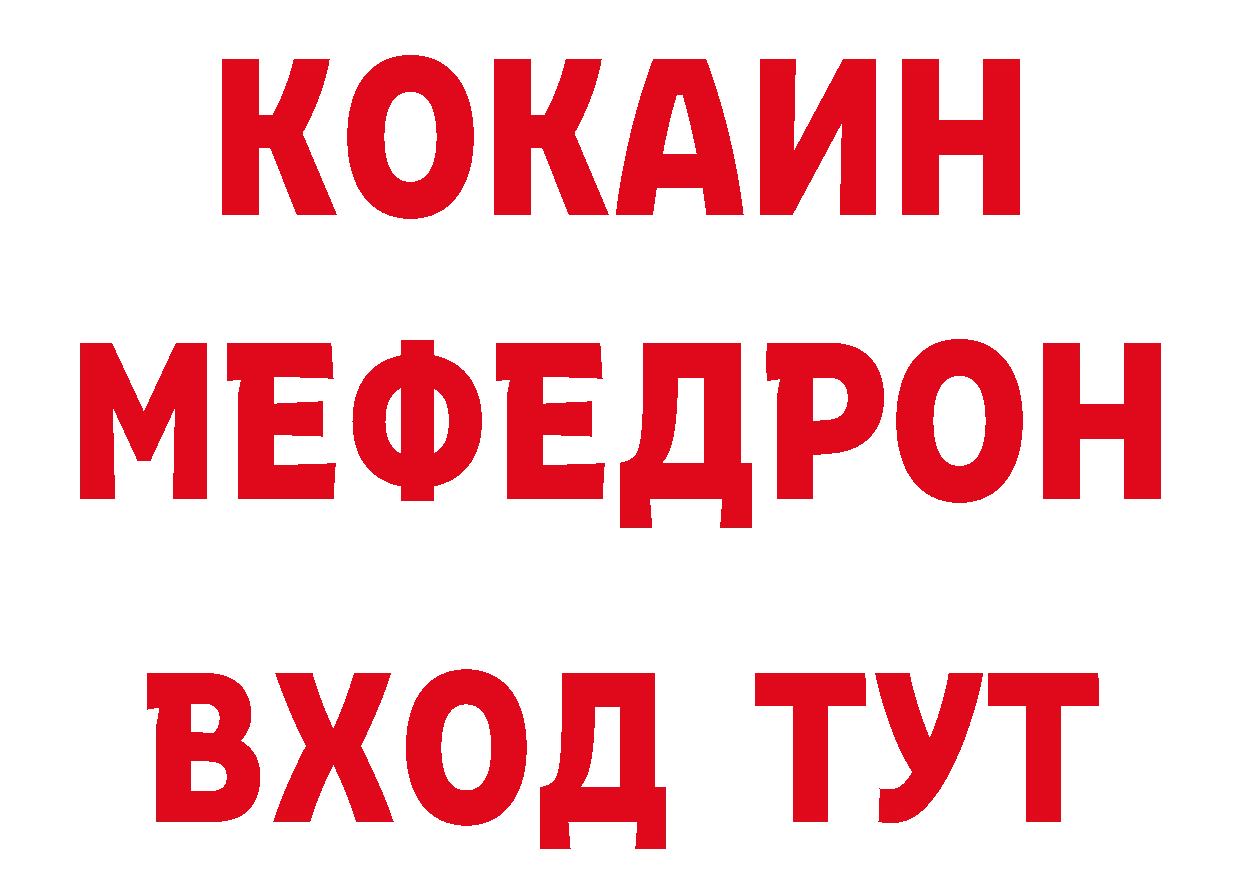 КОКАИН
МЕФЕДРОН
ВХОД ТУТ